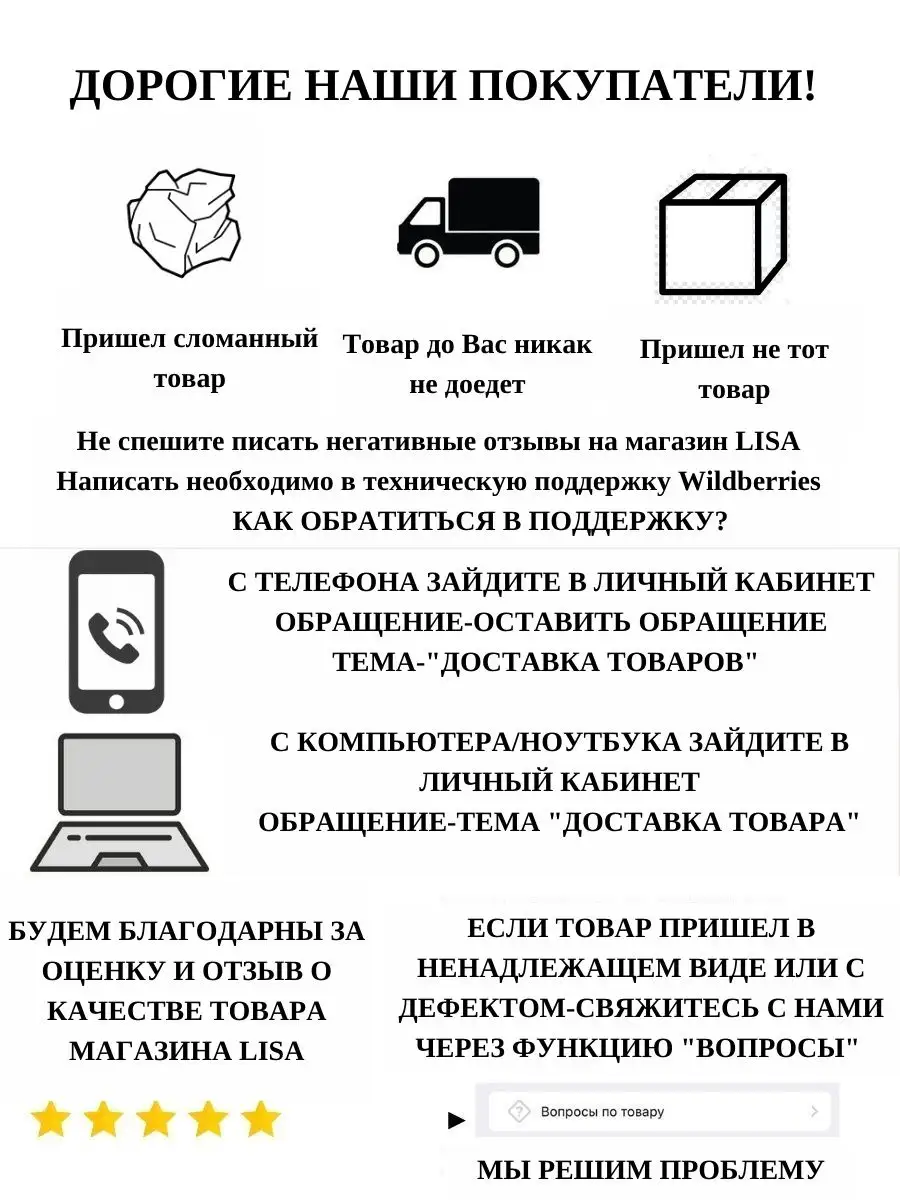 ДОРОГИЕ НАШИ ПОКУПАТЕЛИ!

Пришел сломанный товар

Товар до Вас никак не доедет

Пришел не тот товар

Не спешите писать негативные отзывы на магазин LISA
Написать необходимо в техническую поддержку Wildberries
КАК ОБРАТИТЬСЯ В ПОДДЕРЖКУ?

С ТЕЛЕФОНА ЗАЙДИТЕ В ЛИЧНЫЙ КАБИНЕТ
ОБРАЩЕНИЕ-ОСТАВИТЬ ОБРАЩЕНИЕ
ТЕМА-"ДОСТАВКА ТОВАРОВ"

С КОМПЬЮТЕРА/НОУТБУКА ЗАЙДИТЕ В ЛИЧНЫЙ КАБИНЕТ
ОБРАЩЕНИЕ-ТЕМА "ДОСТАВКА ТОВАРА"

БУДЕМ БЛАГОДАРНЫ ЗА ОЦЕНКУ И ОТЗЫВ О КАЧЕСТВЕ ТОВАРА МАГАЗИНА LISA

ЕСЛИ ТОВАР ПРИШЕЛ В НЕНАДЛЕЖАЩЕМ ВИДЕ ИЛИ С ДЕФЕКТОМ-СВЯЖИТЕСЬ С НАМИ ЧЕРЕЗ ФУНКЦИЮ "ВОПРОСЫ"

Вопросы по товару

МЫ РЕШИМ ПРОБЛЕМУ